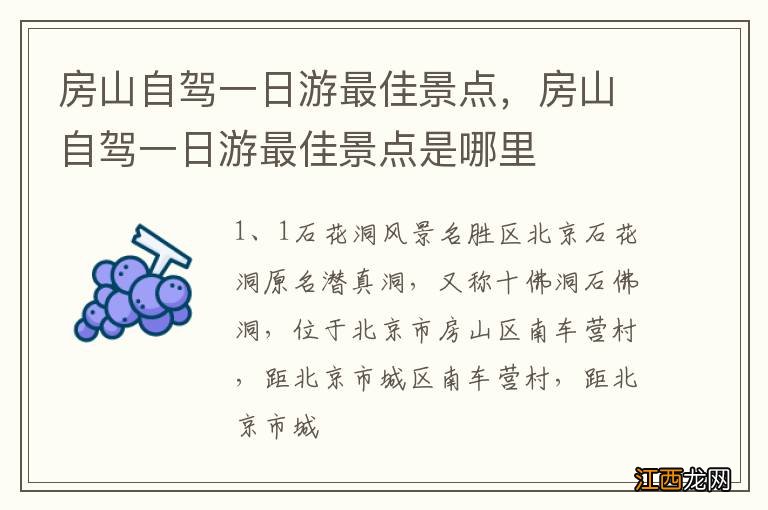 房山自驾一日游最佳景点，房山自驾一日游最佳景点是哪里

1、1石花洞风景名胜区北京石花洞原名潜真洞，又称十佛洞石佛洞，位于北京市房山区南车营村，距北京市城区南车营村，距北京市城

江西龙网